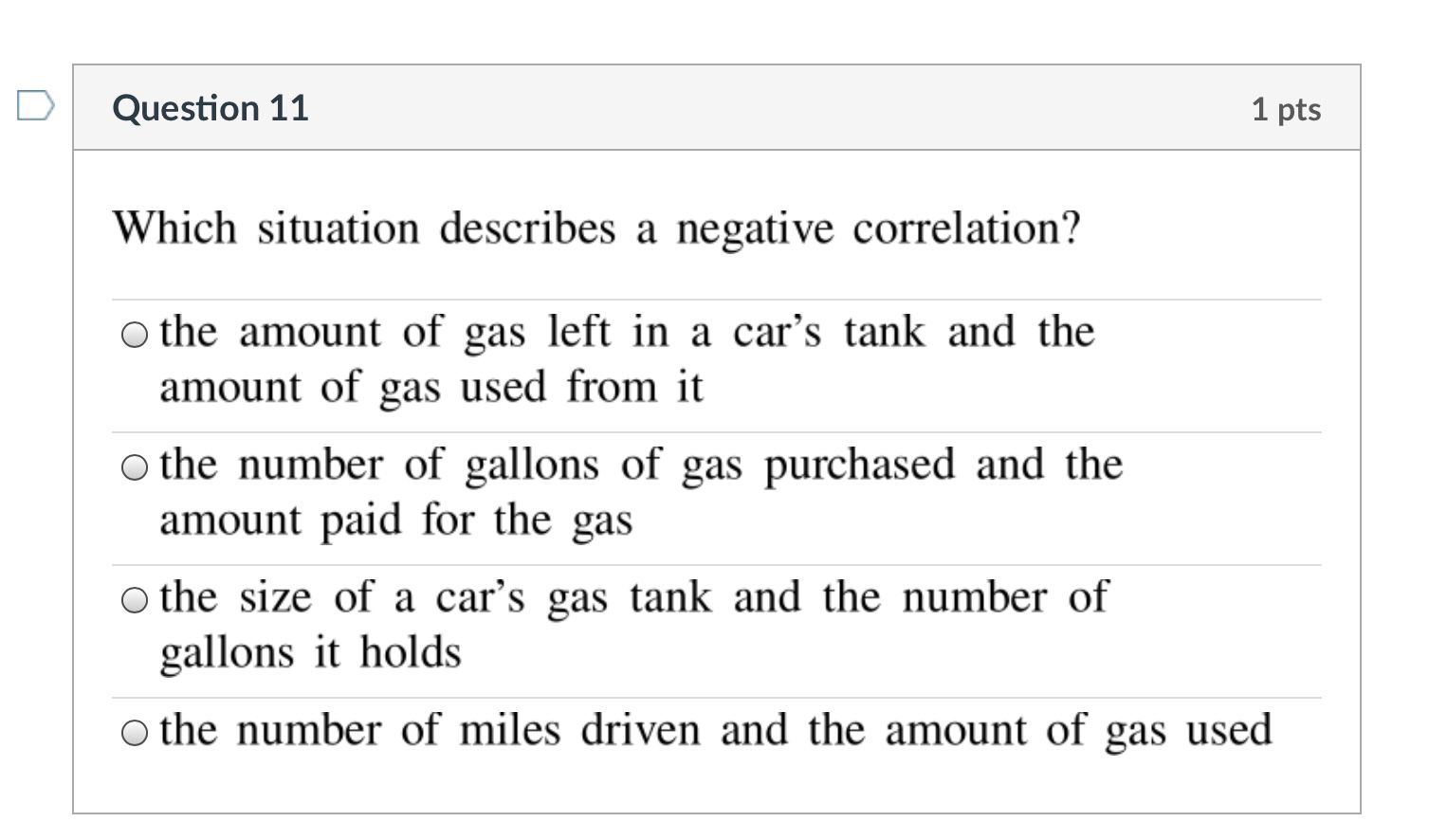 Question 11

1 pts

Which situation describes a negative correlation?

the amount of gas left in a car’s tank and the amount of gas used from it

the number of gallons of gas purchased and the amount paid for the gas

the size of a car’s gas tank and the number of gallons it holds

the number of miles driven and the amount of gas used